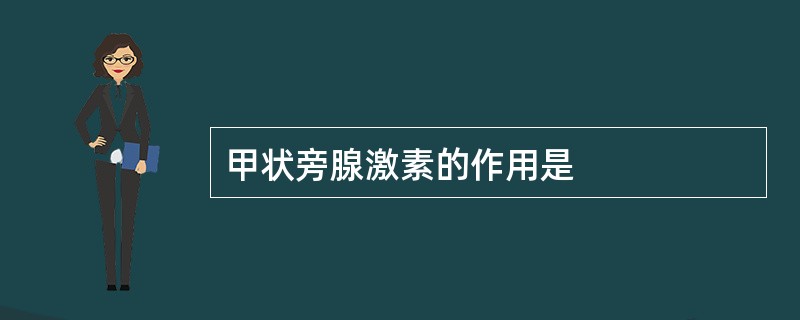 甲状旁腺激素的作用是